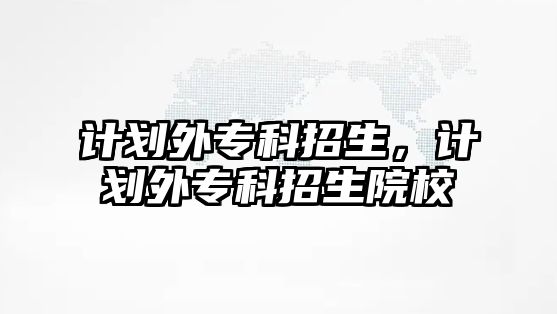 计划外专科招生，计划外专科招生院校